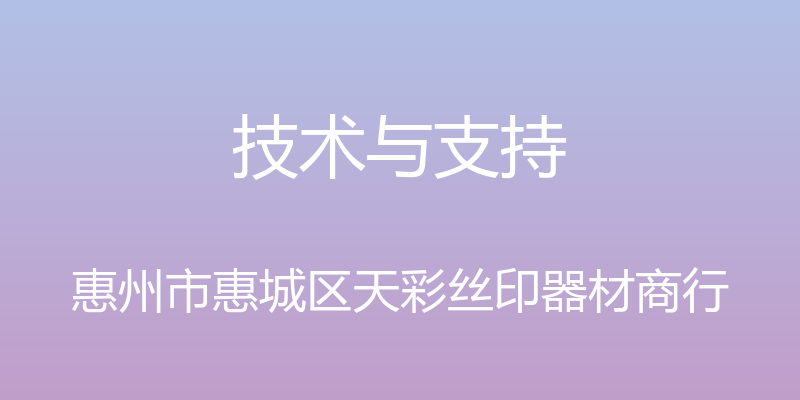 技术与支持

惠州市惠城区天彩丝印器材商行